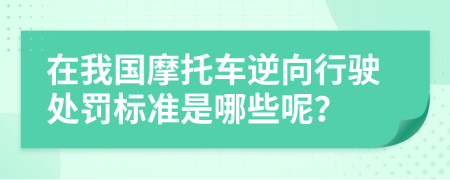 在我国摩托车逆向行驶处罚标准是哪些呢?